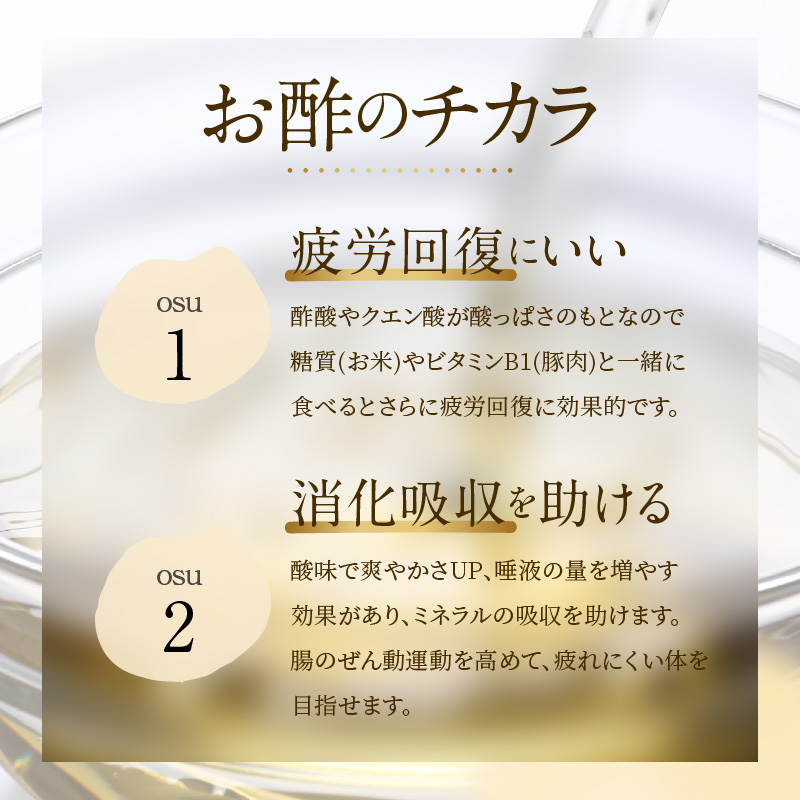 お酢のチカラ

osu
1

疲労回復にいい

酢酸やクエン酸が酸っぱさのもとなので糖質(お米)やビタミンB1(豚肉)と一緒に食べるとさらに疲労回復に効果的です。

osu
2

消化吸収を助ける

酸味で爽やかさUP、唾液の量を増やす効果があり、ミネラルの吸収を助けます。腸のぜん動運動を高めて、疲れにくい体を目指せます。